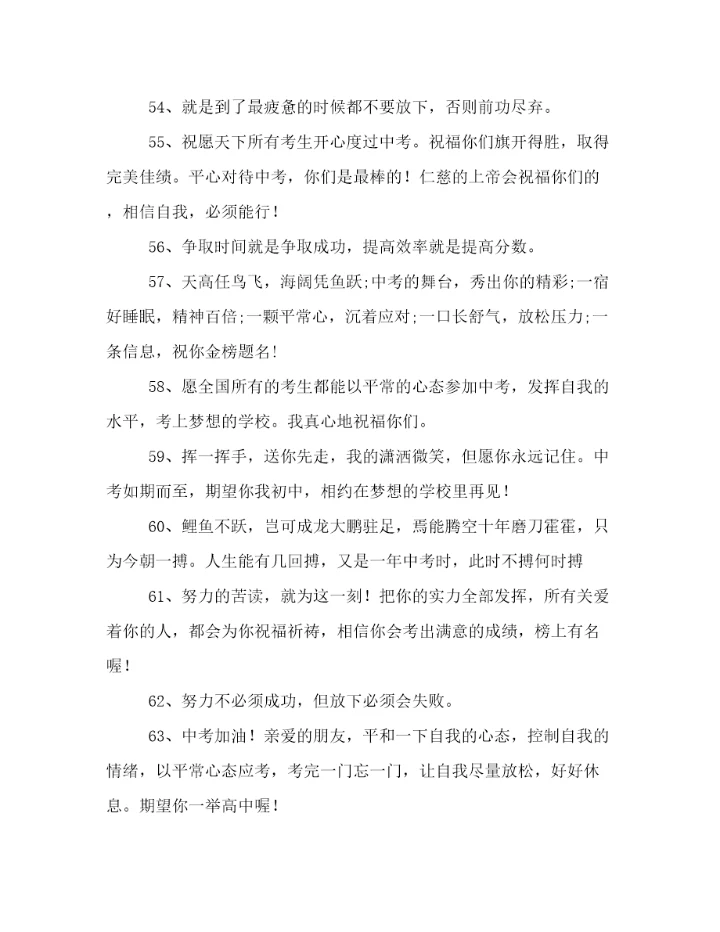 54、就是到了最疲惫的时候都不要放下，否则前功尽弃。

55、祝愿天下所有考生开心度过中考。祝福你们旗开得胜，取得完美佳绩。平心对待中考，你们是最棒的！仁慈的上帝会祝福你们的，相信自我，必须能行！

56、争取时间就是争取成功，提高效率就是提高分数。

57、天高任鸟飞，海阔凭鱼跃;中考的舞台，秀出你的精彩;一宿好睡眠，精神百倍;一颗平常心，沉着应对;一口长舒气，放松压力;一条信息，祝你金榜题名！

58、愿全国所有的考生都能以平常的心态参加中考，发挥自我的水平，考上梦想的学校。我真心地祝福你们。

59、挥一挥手，送你先走，我的潇洒微笑，但愿你永远记住。中考如期而至，期望你我初中，相约在梦想的学校里再见！

60、鲤鱼不跃，岂可成龙大鹏驻足，焉能腾空十年磨刀霍霍，只为今朝一搏。人生能有几回搏，又是一年中考时，此时不搏何时搏

61、努力的苦读，就为这一刻！把你的实力全部发挥，所有关爱着你的人，都会为你祝福祈祷，相信你会考出满意的成绩，榜上有名喔！

62、努力不必须成功，但放下必须会失败。

63、中考加油！亲爱的朋友，平和一下自我的心态，控制自我的情绪，以平常心态应考，考完一门忘一门，让自我尽量放松，好好休息。期望你一举高中喔！